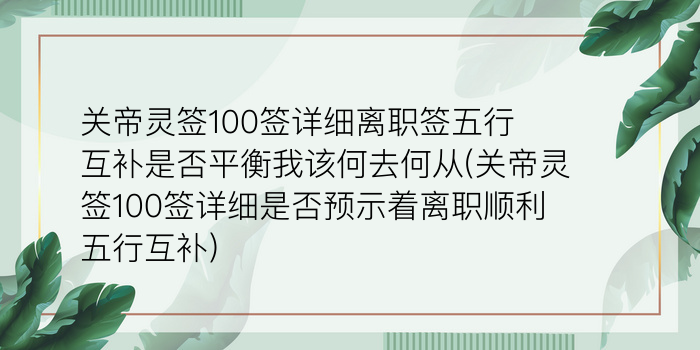 关帝灵签100签详细离职签五行互补是否平衡我该何去何从(关帝灵签100签详细是否预示着离职顺利五行互补)